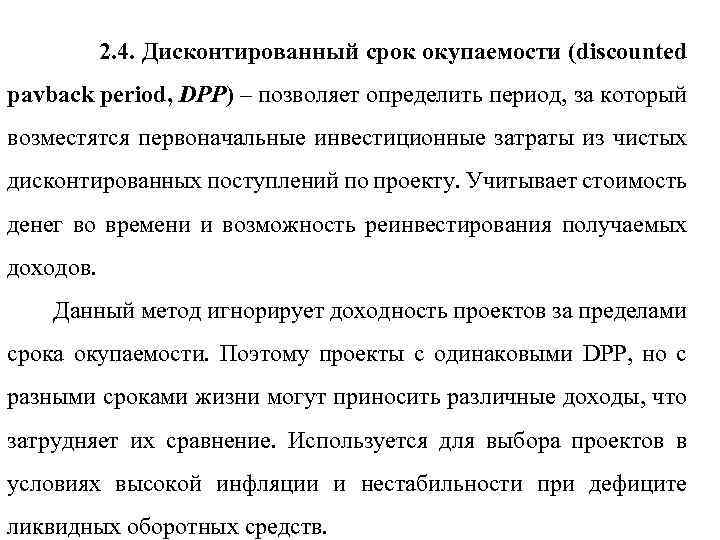 2.4. Дисконтированный срок окупаемости (discounted pavback period, DPP) – позволяет определить период, за который возместятся первоначальные инвестиционные затраты из чистых дисконтированных поступлений по проекту. Учитывает стоимость денег во времени и возможность реинвестирования получаемых доходов.

Данный метод игнорирует доходность проектов за пределами срока окупаемости. Поэтому проекты с одинаковыми DPP, но с разными сроками жизни могут приносить различные доходы, что затрудняет их сравнение. Используется для выбора проектов в условиях высокой инфляции и нестабильности при дефиците ликвидных оборотных средств.